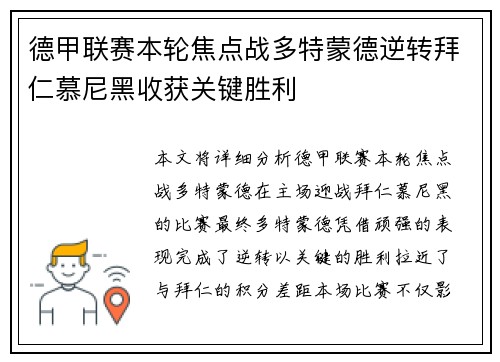 德甲联赛本轮焦点战多特蒙德逆转拜仁慕尼黑收获关键胜利

本文将详细分析德甲联赛本轮焦点战多特蒙德在主场迎战拜仁慕尼黑的比赛最终多特蒙德凭借顽强的表现完成了逆转以关键的胜利拉近了与拜仁的积分差距本场比赛不仅影